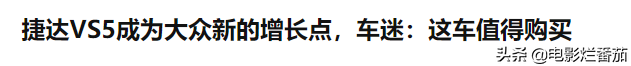 捷达VS5成为大众新的增长点，车迷：这车值得购买

头条 @电影烂番茄